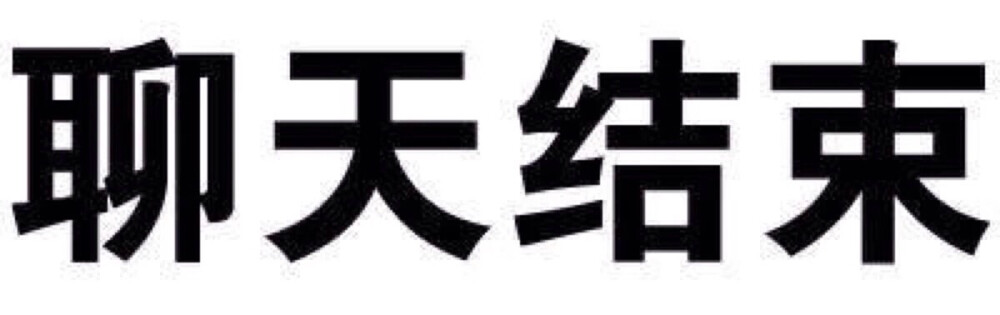 聊天结束